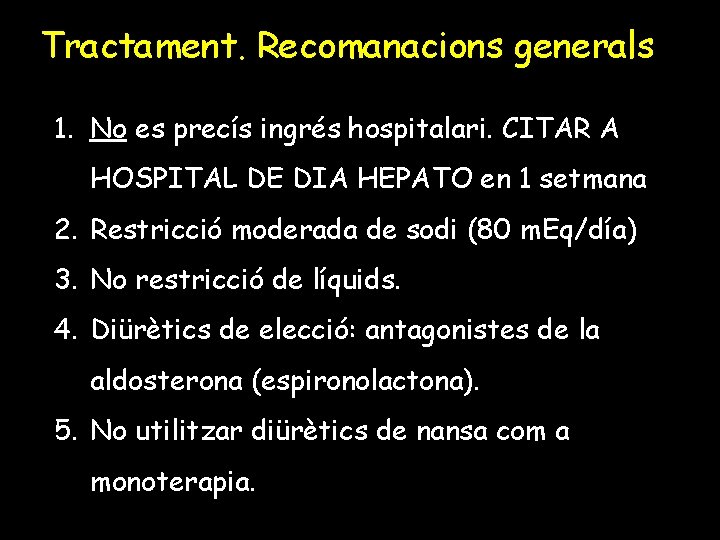 Tractament. Recomanacions generals

1. No es precís ingrés hospitalari. CITAR A HOSPITAL DE DIA HEPATO en 1 setmana
2. Restricció moderada de sodi (80 mEq/día)
3. No restricció de líquids.
4. Diürètics de elecció: antagonistes de la aldosterona (espironolactona).
5. No utilitzar diürètics de nansa com a monoterapia.